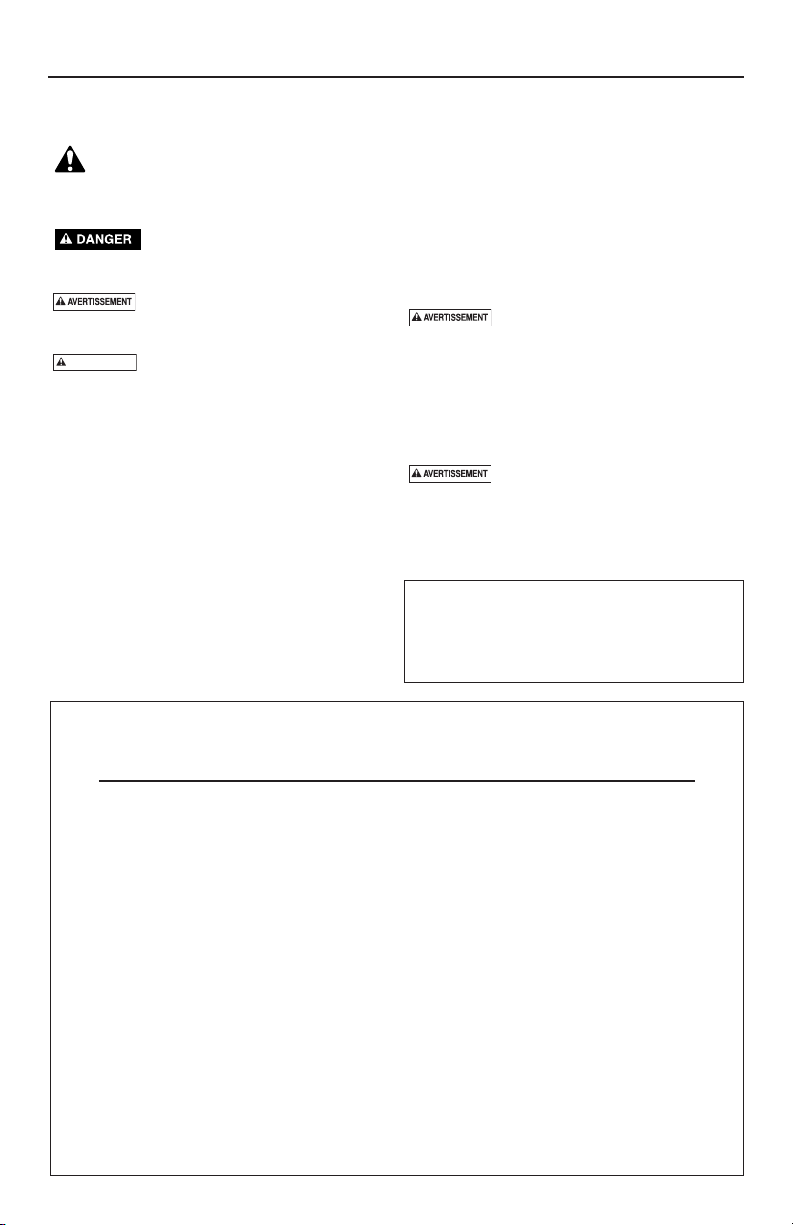 DANGER

AVERTISSEMENT

AVERTISSEMENT

AVERTISSEMENT